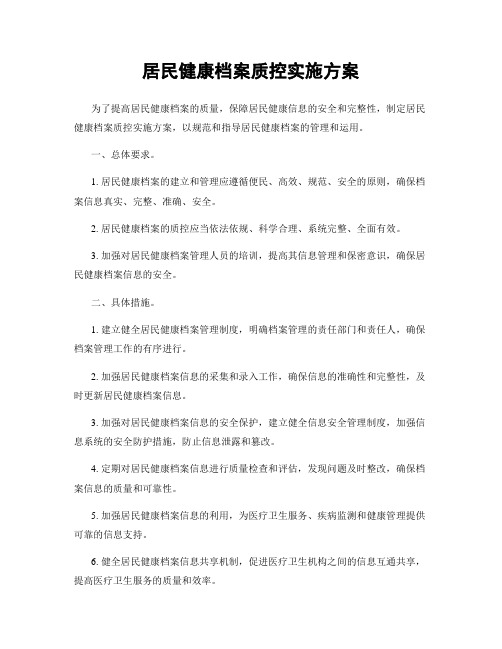 居民健康档案质控实施方案

为了提高居民健康档案的质量，保障居民健康信息的安全和完整性，制定居民健康档案质控实施方案，以规范和指导居民健康档案的管理和运用。

一、总体要求。

1. 居民健康档案的建立和管理应遵循便民、高效、规范、安全的原则，确保档案信息真实、完整、准确、安全。

2. 居民健康档案的质控应当依法依规、科学合理、系统完整、全面有效。

3. 加强对居民健康档案管理人员的培训，提高其信息管理和保密意识，确保居民健康档案信息的安全。

二、具体措施。

1. 建立健全居民健康档案管理制度，明确档案管理的责任部门和责任人，确保档案管理工作的有序进行。

2. 加强居民健康档案信息的采集和录入工作，确保信息的准确性和完整性，及时更新居民健康档案信息。

3. 加强对居民健康档案信息的安全保护，建立健全信息安全管理制度，加强信息系统的安全防护措施，防止信息泄露和篡改。

4. 定期对居民健康档案信息进行质量检查和评估，发现问题及时整改，确保档案信息的质量和可靠性。

5. 加强居民健康档案信息的利用，为医疗卫生服务、疾病监测和健康管理提供可靠的信息支持。

6. 健全居民健康档案信息共享机制，促进医疗卫生机构之间的信息互通共享，提高医疗卫生服务的质量和效率。